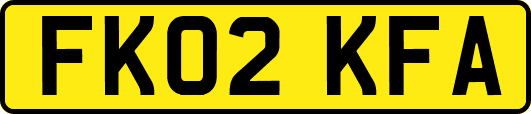 FK02 KFA